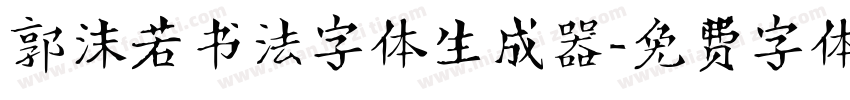 郭沫若书法字体生成器-免费字体